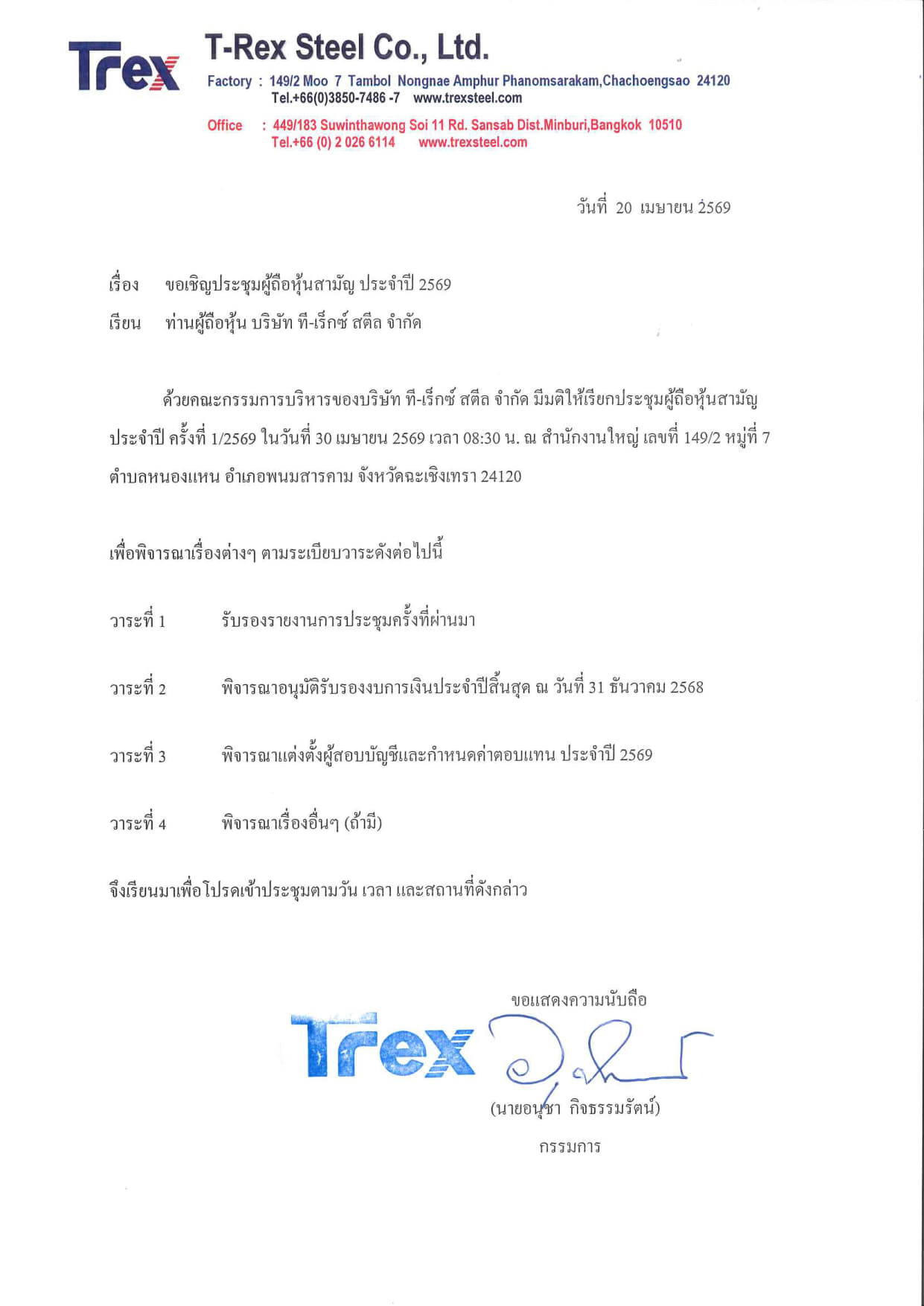 Trex

T-Rex Steel Co., Ltd.

Factory : 149/2 Moo 7 Tambol Nongnae Amphur Phanomsarakam,Chachoengsao 24120
Tel.+66(0)3850-7486 -7 www.trexsteel.com

Office : 449/183 Suwinthawong Soi 11 Rd. Sansab Dist.Minburi,Bangkok 10510
Tel.+66 (0) 2 026 6114 www.trexsteel.com

วันที่ 20 เมษายน 2569

เรื่อง ขอเชิญประชุมผู้ถือหุ้นสามัญ ประจำปี 2569

เรียน ท่านผู้ถือหุ้น บริษัท ที-เร็กซ์ สตีล จำกัด

ด้วยคณะกรรมการบริหารของบริษัท ที-เร็กซ์ สตีล จำกัด มีมติให้เรียกประชุมผู้ถือหุ้นสามัญ ประจำปี ครั้งที่ 1/2569 ในวันที่ 30 เมษายน 2569 เวลา 08:30 น. ณ สำนักงานใหญ่ เลขที่ 149/2 หมู่ที่ 7 ตำบลหนองแหน อำเภอพนมสารคาม จังหวัดฉะเชิงเทรา 24120

เพื่อพิจารณาเรื่องต่างๆ ตามระเบียบวาระดังต่อไปนี้

วาระที่ 1 รับรองรายงานการประชุมครั้งที่ผ่านมา

วาระที่ 2 พิจารณาอนุมัติรับรองงบการเงินประจำปีสิ้นสุด ณ วันที่ 31 ธันวาคม 2568

วาระที่ 3 พิจารณาแต่งตั้งผู้สอบบัญชีและกำหนดค่าตอบแทน ประจำปี 2569

วาระที่ 4 พิจารณาเรื่องอื่นๆ (ถ้ามี)

จึงเรียนมาเพื่อโปรดเข้าประชุมตามวัน เวลา และสถานที่ดังกล่าว

ขอแสดงความนับถือ

Trex

(นายอนุชา กิจธรรมรัตน์)

กรรมการ